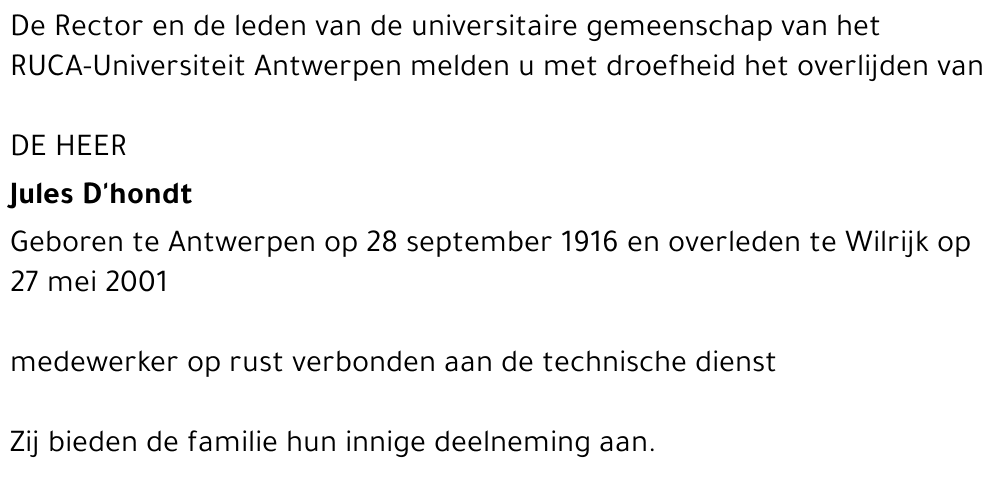 De Rector en de leden van de universitaire gemeenschap van het RUCA-Universiteit Antwerpen melden u met droefheid het overlijden van

DE HEER

Jules D'hondt

Geboren te Antwerpen op 28 september 1916 en overleden te Wilrijk op 27 mei 2001

medewerker op rust verbonden aan de technische dienst

Zij bieden de familie hun innige deelneming aan.